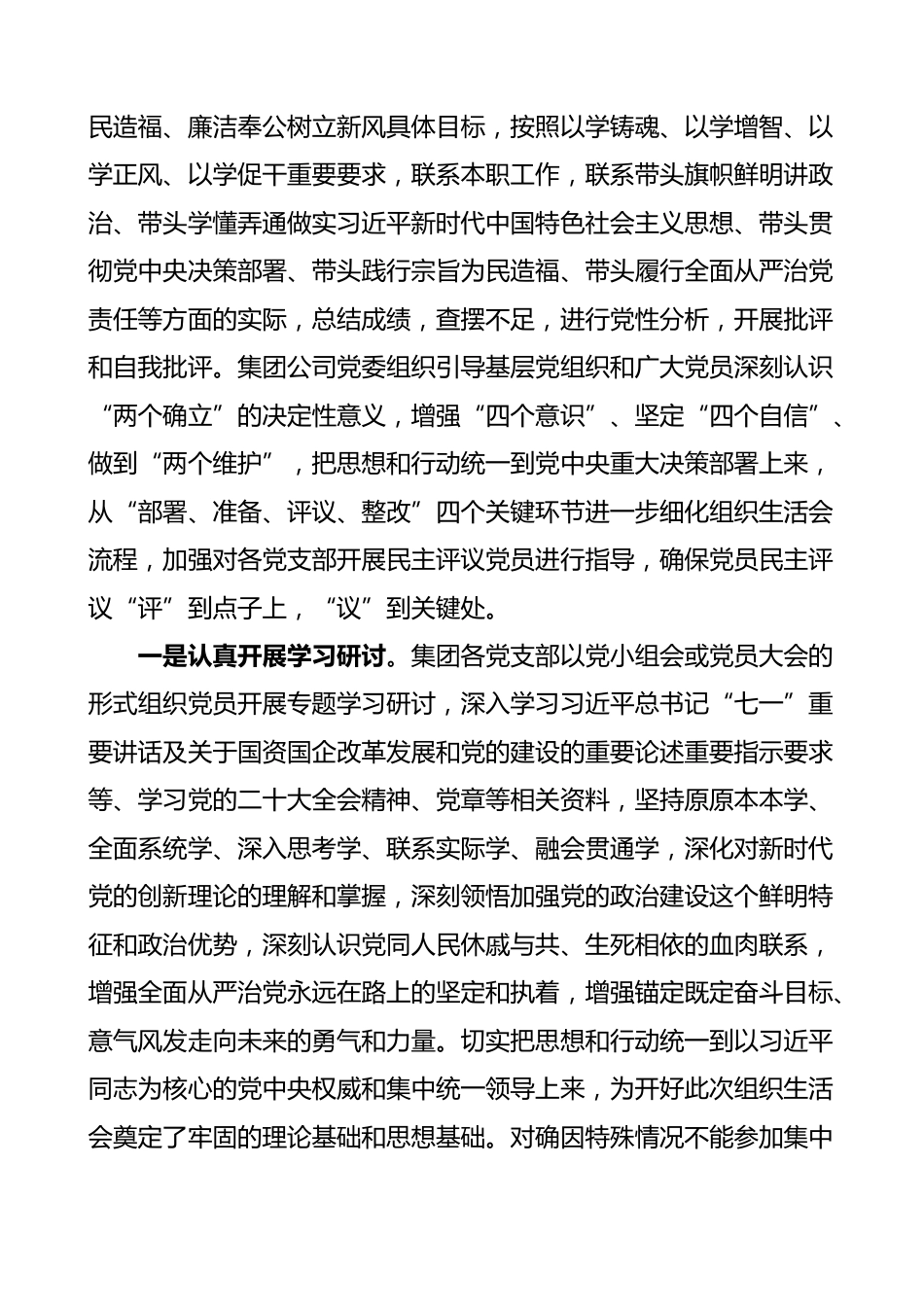 民造福、廉洁奉公树立新风具体目标，按照以学铸魂、以学增智、以学正风、以学促干重要要求，联系本职工作，联系带头旗帜鲜明讲政治、带头学懂弄通做实习近平新时代中国特色社会主义思想、带头贯彻党中央决策部署、带头践行宗旨为民造福、带头履行全面从严治党责任等方面的实际，总结成绩，查摆不足，进行党性分析，开展批评和自我批评。集团公司党委组织引导基层党组织和广大党员深刻认识“两个确立”的决定性意义，增强“四个意识”、坚定“四个自信”、做到“两个维护”，把思想和行动统一到党中央重大决策部署上来，从“部署、准备、评议、整改”四个关键环节进一步细化组织生活会流程，加强对各党支部开展民主评议党员进行指导，确保党员民主评议“评”到点子上，“议”到关键处。

一是认真开展学习研讨。集团各党支部以党小组会或党员大会的形式组织党员开展专题学习研讨，深入学习习近平总书记“七一”重要讲话及关于国资国企改革发展和党的建设的重要论述重要指示要求等、学习党的二十大全会精神、党章等相关资料，坚持原原本本学、全面系统学、深入思考学、联系实际学、融会贯通学，深化对新时代党的创新理论的理解和掌握，深刻领悟加强党的政治建设这个鲜明特征和政治优势，深刻认识党同人民休戚与共、生死相依的血肉联系，增强全面从严治党永远在路上的坚定和执着，增强锚定既定奋斗目标、意气风发走向未来的勇气和力量。切实把思想和行动统一到以习近平同志为核心的党中央权威和集中统一领导上来，为开好此次组织生活会奠定了牢固的理论基础和思想基础。对确因特殊情况不能参加集中